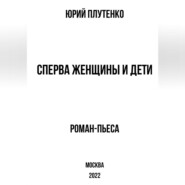 ЮРИЙ ПЛУТЕНКО

СПЕРВА ЖЕНЩИНЫ И ДЕТИ

РОМАН-ПЬЕСА

МОСКВА
2022